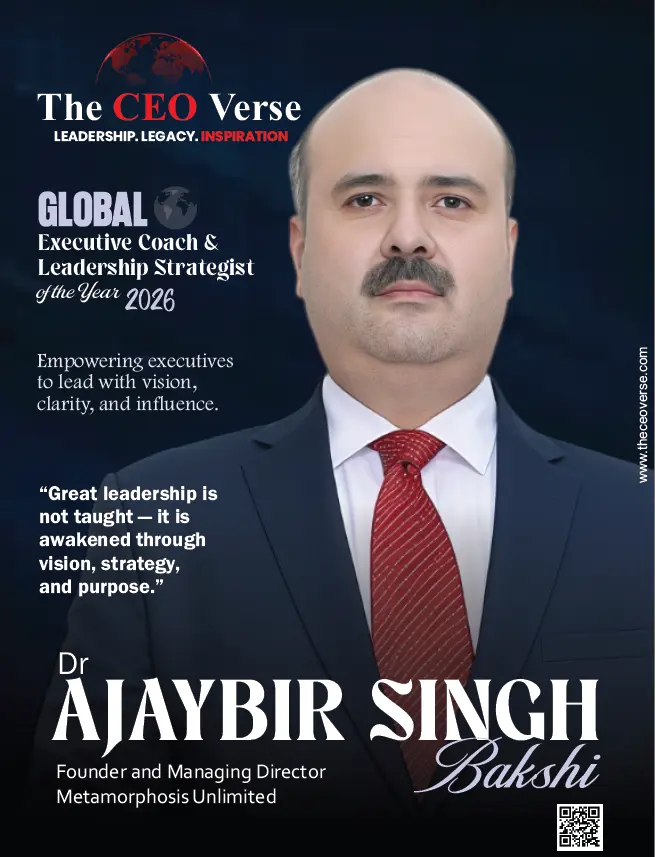 The CEO Verse
LEADERSHIP. LEGACY. INSPIRATION

GLOBAL
Executive Coach & Leadership Strategist of the Year 2026

Empowering executives to lead with vision, clarity, and influence.

"Great leadership is not taught — it is awakened through vision, strategy, and purpose."

www.theceoverse.com

Dr
AJAYBIR SINGH
Bakshi

Founder and Managing Director
Metamorphosis Unlimited